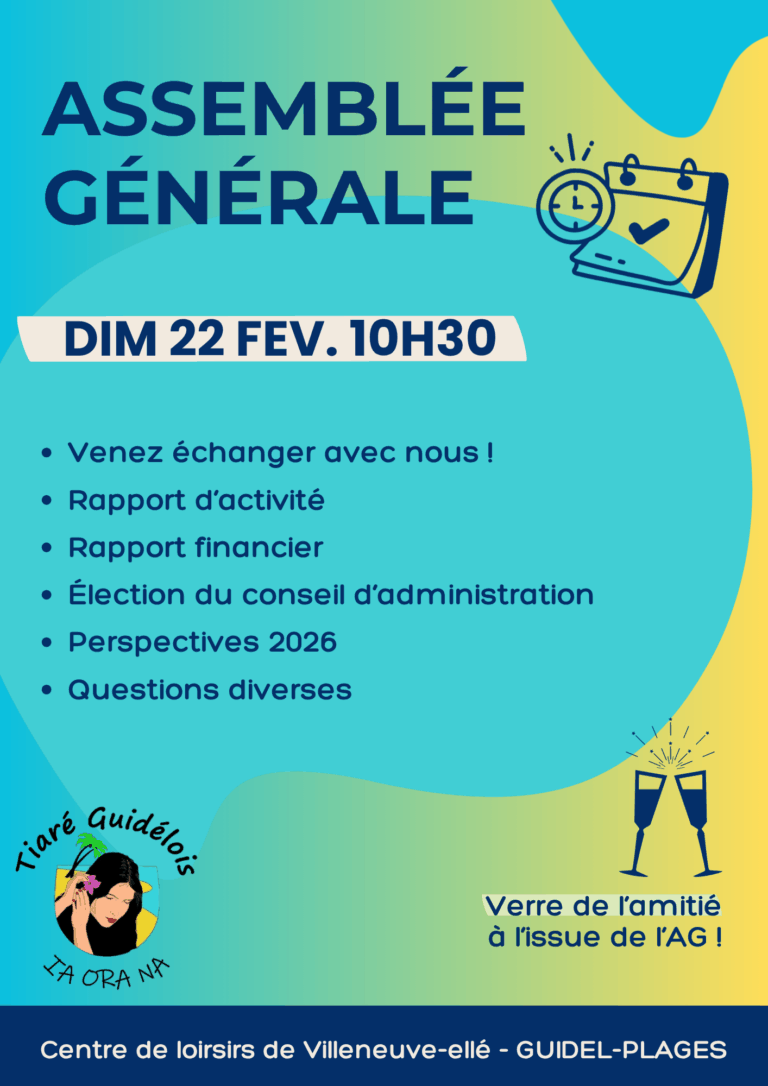 ASSEMBLÉE GÉNÉRALE

DIM 22 FEV. 10H30

• Venez échanger avec nous !
• Rapport d'activité
• Rapport financier
• Élection du conseil d'administration
• Perspectives 2026
• Questions diverses

Tiaré Guidélois
IA ORA NA

Verre de l'amitié
à l'issue de l'AG !

Centre de loirsirs de Villeneuve-ellé - GUIDEL-PLAGES